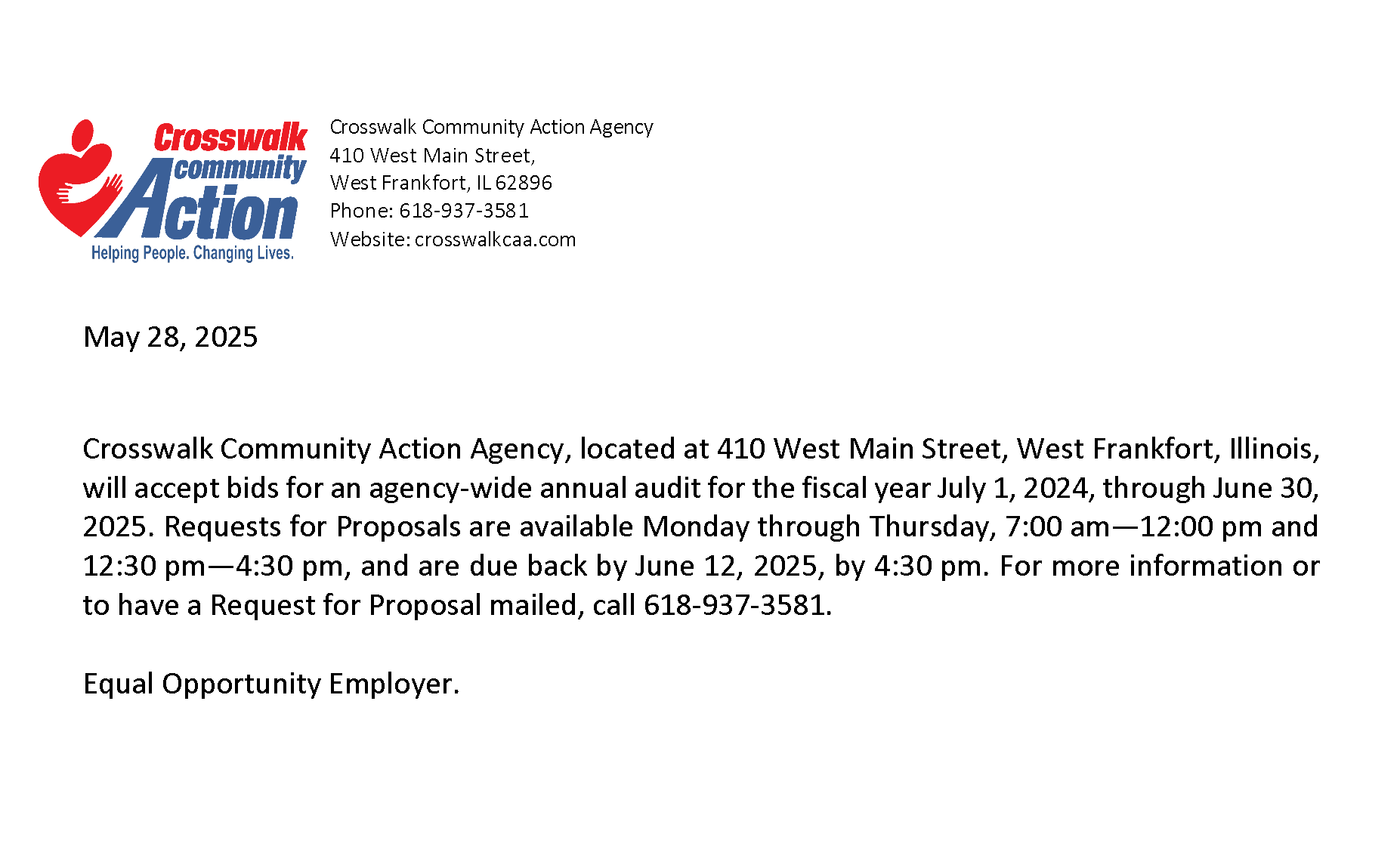 Crosswalk community Action
Helping People. Changing Lives.

Crosswalk Community Action Agency
410 West Main Street,
West Frankfort, IL 62896
Phone: 618-937-3581
Website: crosswalkcaa.com

May 28, 2025

Crosswalk Community Action Agency, located at 410 West Main Street, West Frankfort, Illinois, will accept bids for an agency-wide annual audit for the fiscal year July 1, 2024, through June 30, 2025. Requests for Proposals are available Monday through Thursday, 7:00 am—12:00 pm and 12:30 pm—4:30 pm, and are due back by June 12, 2025, by 4:30 pm. For more information or to have a Request for Proposal mailed, call 618-937-3581.

Equal Opportunity Employer.